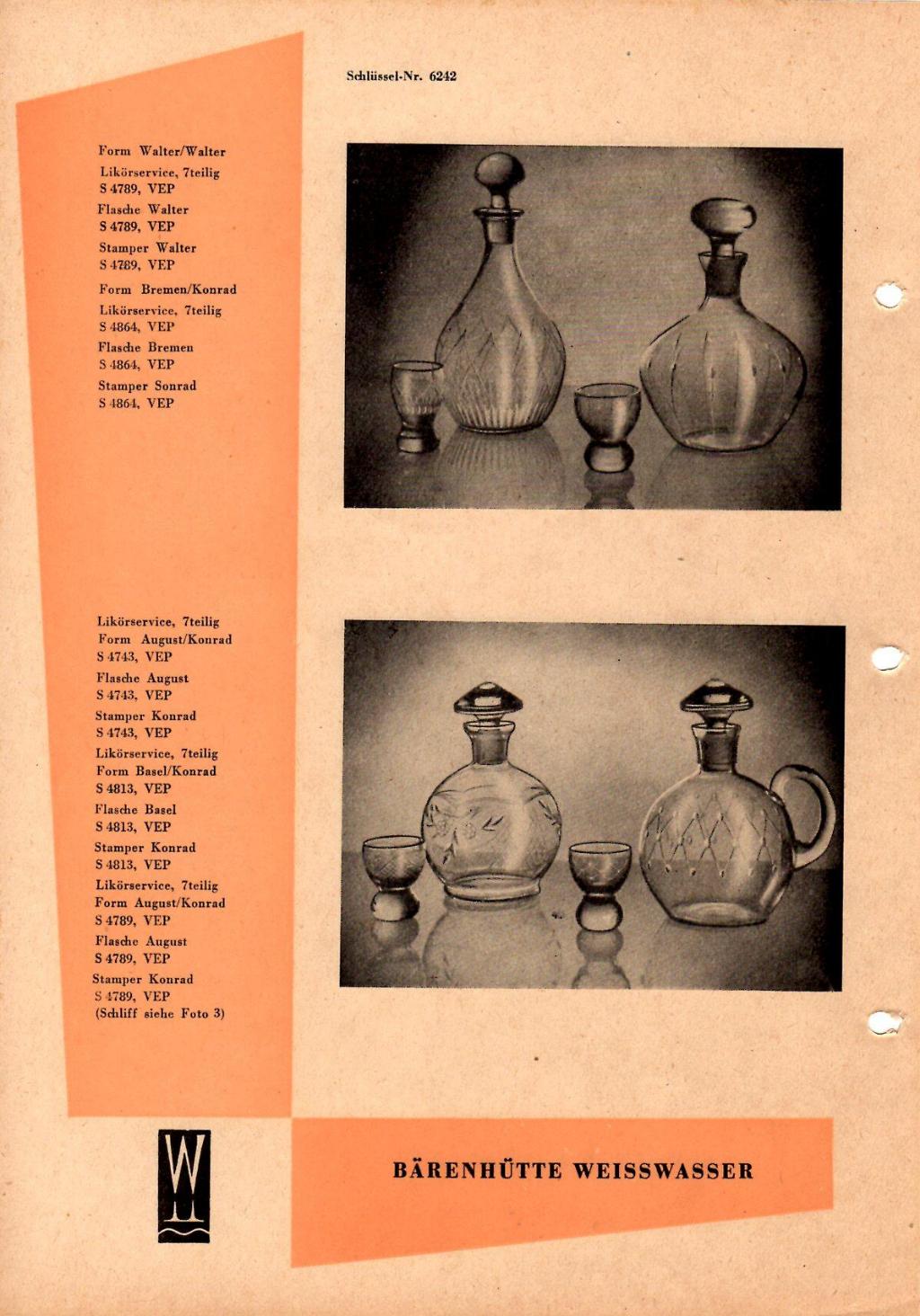 Schlüssel-Nr. 6242

Form Walter/Walter
Likörservice, 7teilig
S 4789, VEP
Flasche Walter
S 4789, VEP
Stamper Walter
S 4789, VEP
Form Bremen/Konrad
Likörservice, 7teilig
S 4864, VEP
Flasche Bremen
S 4864, VEP
Stamper Sonrad
S 4864, VEP

Likörservice, 7teilig
Form August/Konrad
S 4743, VEP
Flasche August
S 4743, VEP
Stamper Konrad
S 4743, VEP
Likörservice, 7teilig
Form Basel/Konrad
S 4813, VEP
Flasche Basel
S 4813, VEP
Stamper Konrad
S 4813, VEP
Likörservice, 7teilig
Form August/Konrad
S 4789, VEP
Flasche August
S 4789, VEP
Stamper Konrad
S 4789, VEP
(Schliff siehe Foto 3)

W

BÄRENHÜTTE WEISSWASSER